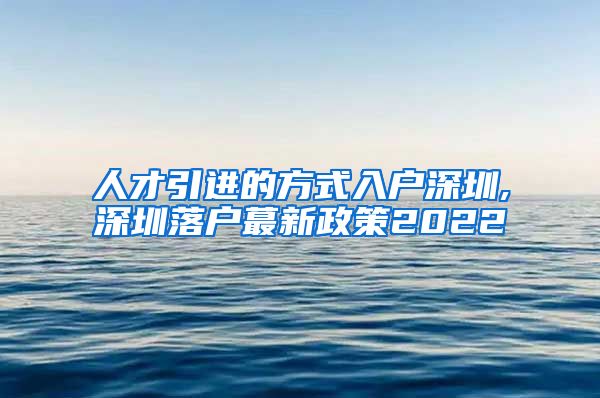 人才引进的方式入户深圳,
深圳落户蕞新政策2022